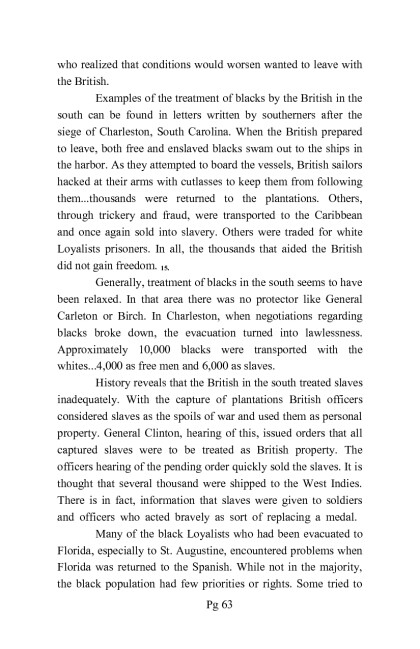 who realized that conditions would worsen wanted to leave with the British.

Examples of the treatment of blacks by the British in the south can be found in letters written by southerners after the siege of Charleston, South Carolina. When the British prepared to leave, both free and enslaved blacks swam out to the ships in the harbor. As they attempted to board the vessels, British sailors hacked at their arms with cutlasses to keep them from following them...thousands were returned to the plantations. Others, through trickery and fraud, were transported to the Caribbean and once again sold into slavery. Others were traded for white Loyalists prisoners. In all, the thousands that aided the British did not gain freedom. 15.

Generally, treatment of blacks in the south seems to have been relaxed. In that area there was no protector like General Carleton or Birch. In Charleston, when negotiations regarding blacks broke down, the evacuation turned into lawlessness. Approximately 10,000 blacks were transported with the whites...4,000 as free men and 6,000 as slaves.

History reveals that the British in the south treated slaves inadequately. With the capture of plantations British officers considered slaves as the spoils of war and used them as personal property. General Clinton, hearing of this, issued orders that all captured slaves were to be treated as British property. The officers hearing of the pending order quickly sold the slaves. It is thought that several thousand were shipped to the West Indies. There is in fact, information that slaves were given to soldiers and officers who acted bravely as sort of replacing a medal.

Many of the black Loyalists who had been evacuated to Florida, especially to St. Augustine, encountered problems when Florida was returned to the Spanish. While not in the majority, the black population had few priorities or rights. Some tried to

Pg 63